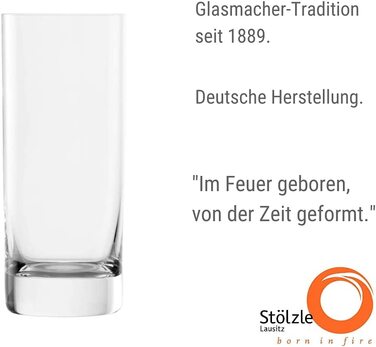 Glasmacher-Tradition seit 1889.

Deutsche Herstellung.

"Im Feuer geboren, von der Zeit geformt."

Stölzle
Lausitz
born in fire